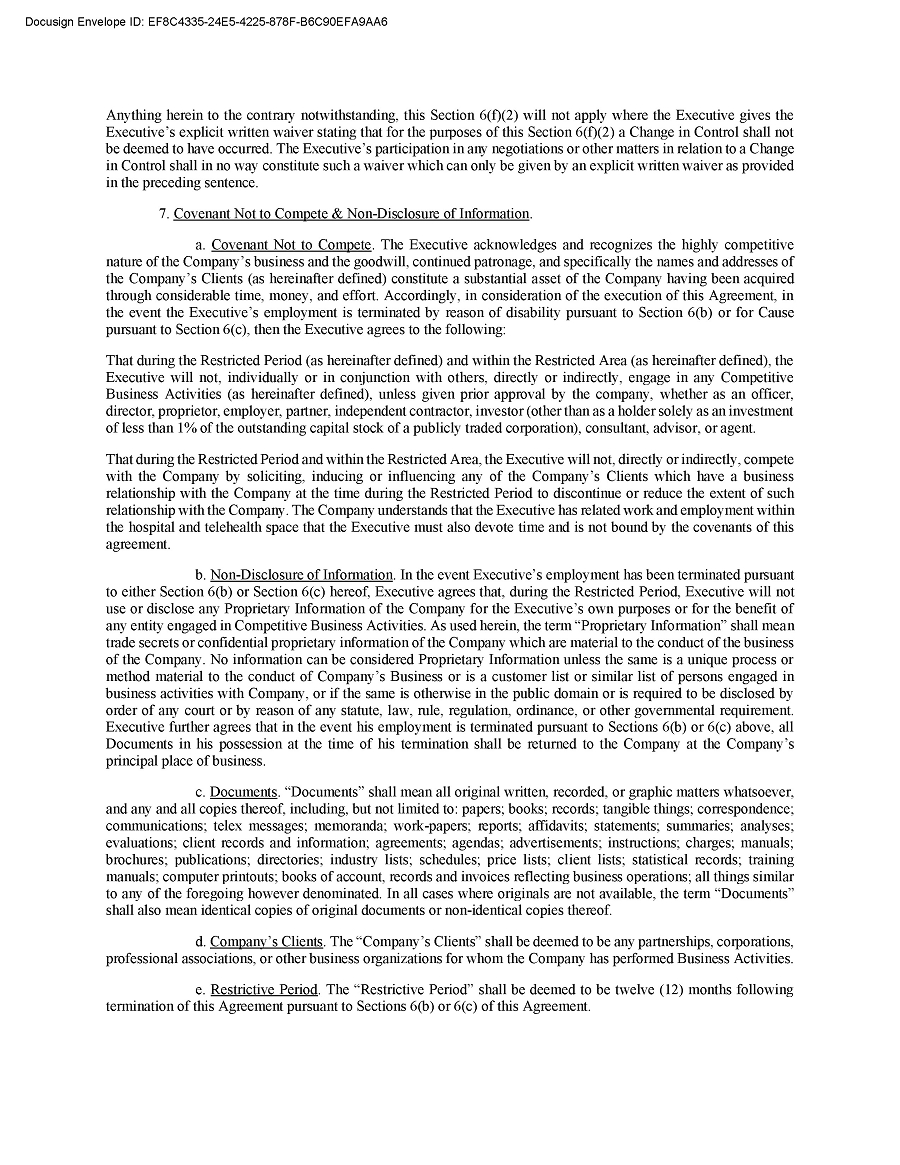 Docusign Envelope ID: EF8C4335-24E5-4225-878F-B6C90EFA9AA6

Anything herein to the contrary notwithstanding, this Section 6(f)(2) will not apply where the Executive gives the Executive's explicit written waiver stating that for the purposes of this Section 6(f)(2) a Change in Control shall not be deemed to have occurred. The Executive's participation in any negotiations or other matters in relation to a Change in Control shall in no way constitute such a waiver which can only be given by an explicit written waiver as provided in the preceding sentence.

7. Covenant Not to Compete & Non-Disclosure of Information.

a. Covenant Not to Compete. The Executive acknowledges and recognizes the highly competitive nature of the Company's business and the goodwill, continued patronage, and specifically the names and addresses of the Company's Clients (as hereinafter defined) constitute a substantial asset of the Company having been acquired through considerable time, money, and effort. Accordingly, in consideration of the execution of this Agreement, in the event the Executive's employment is terminated by reason of disability pursuant to Section 6(b) or for Cause pursuant to Section 6(c), then the Executive agrees to the following:

That during the Restricted Period (as hereinafter defined) and within the Restricted Area (as hereinafter defined), the Executive will not, individually or in conjunction with others, directly or indirectly, engage in any Competitive Business Activities (as hereinafter defined), unless given prior approval by the company, whether as an officer, director, proprietor, employer, partner, independent contractor, investor (other than as a holder solely as an investment of less than 1% of the outstanding capital stock of a publicly traded corporation), consultant, advisor, or agent.

That during the Restricted Period and within the Restricted Area, the Executive will not, directly or indirectly, compete with the Company by soliciting, inducing or influencing any of the Company's Clients which have a business relationship with the Company at the time during the Restricted Period to discontinue or reduce the extent of such relationship with the Company. The Company understands that the Executive has related work and employment within the hospital and telehealth space that the Executive must also devote time and is not bound by the covenants of this agreement.

b. Non-Disclosure of Information. In the event Executive's employment has been terminated pursuant to either Section 6(b) or Section 6(c) hereof, Executive agrees that, during the Restricted Period, Executive will not use or disclose any Proprietary Information of the Company for the Executive's own purposes or for the benefit of any entity engaged in Competitive Business Activities. As used herein, the term "Proprietary Information" shall mean trade secrets or confidential proprietary information of the Company which are material to the conduct of the business of the Company. No information can be considered Proprietary Information unless the same is a unique process or method material to the conduct of Company's Business or is a customer list or similar list of persons engaged in business activities with Company, or if the same is otherwise in the public domain or is required to be disclosed by order of any court or by reason of any statute, law, rule, regulation, ordinance, or other governmental requirement. Executive further agrees that in the event his employment is terminated pursuant to Sections 6(b) or 6(c) above, all Documents in his possession at the time of his termination shall be returned to the Company at the Company's principal place of business.

c. Documents. "Documents" shall mean all original written, recorded, or graphic matters whatsoever, and any and all copies thereof, including, but not limited to: papers; books; records; tangible things; correspondence; communications; telex messages; memoranda; work-papers; reports; affidavits; statements; summaries; analyses; evaluations; client records and information; agreements; agendas; advertisements; instructions; charges; manuals; brochures; publications; directories; industry lists; schedules; price lists; client lists; statistical records; training manuals; computer printouts; books of account, records and invoices reflecting business operations; all things similar to any of the foregoing however denominated. In all cases where originals are not available, the term "Documents" shall also mean identical copies of original documents or non-identical copies thereof.

d. Company's Clients. The "Company's Clients" shall be deemed to be any partnerships, corporations, professional associations, or other business organizations for whom the Company has performed Business Activities.

e. Restrictive Period. The "Restrictive Period" shall be deemed to be twelve (12) months following termination of this Agreement pursuant to Sections 6(b) or 6(c) of this Agreement.